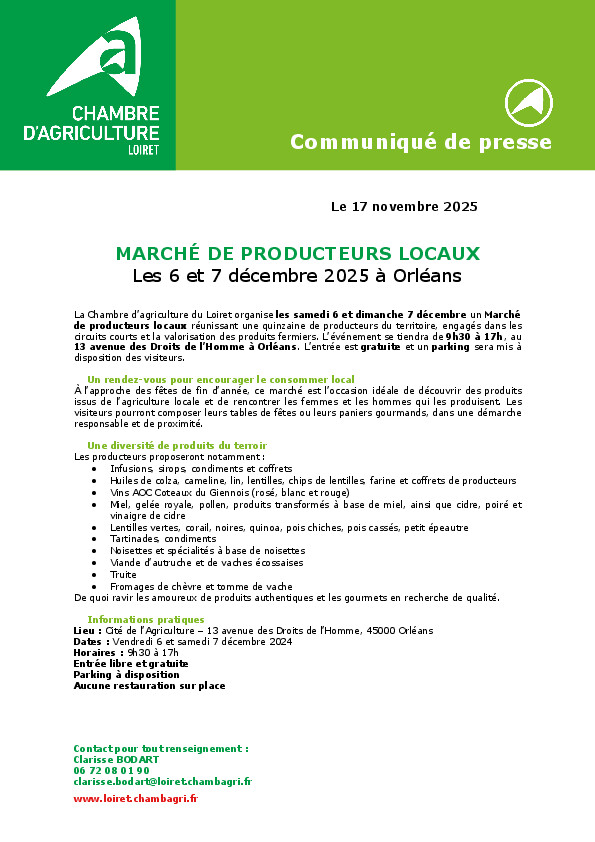 CHAMBRE D'AGRICULTURE LOIRET

Communiqué de presse

Le 17 novembre 2025

MARCHÉ DE PRODUCTEURS LOCAUX
Les 6 et 7 décembre 2025 à Orléans

La Chambre d'agriculture du Loiret organise les samedi 6 et dimanche 7 décembre un Marché de producteurs locaux réunissant une quinzaine de producteurs du territoire, engagés dans les circuits courts et la valorisation des produits fermiers. L'événement se tiendra de 9h30 à 17h, au 13 avenue des Droits de l'Homme à Orléans. L'entrée est gratuite et un parking sera mis à disposition des visiteurs.

Un rendez-vous pour encourager le consommer local
À l'approche des fêtes de fin d'année, ce marché est l'occasion idéale de découvrir des produits issus de l'agriculture locale et de rencontrer les femmes et les hommes qui les produisent. Les visiteurs pourront composer leurs tables de fêtes ou leurs paniers gourmands, dans une démarche responsable et de proximité.

Une diversité de produits du terroir
Les producteurs proposeront notamment :
- Infusions, sirops, condiments et coffrets
- Huiles de colza, cameline, lin, lentilles, chips de lentilles, farine et coffrets de producteurs
- Vins AOC Coteaux du Giennois (rosé, blanc et rouge)
- Miel, gelée royale, pollen, produits transformés à base de miel, ainsi que cidre, poiré et vinaigre de cidre
- Lentilles vertes, corail, noires, quinoa, pois chiches, pois cassés, petit épeautre
- Tartinades, condiments
- Noisettes et spécialités à base de noisettes
- Viande d'autruche et de vaches écossaises
- Truite
- Fromages de chèvre et tomme de vache
De quoi ravir les amoureux de produits authentiques et les gourmets en recherche de qualité.

Informations pratiques
Lieu : Cité de l'Agriculture – 13 avenue des Droits de l'Homme, 45000 Orléans
Dates : Vendredi 6 et samedi 7 décembre 2024
Horaires : 9h30 à 17h
Entrée libre et gratuite
Parking à disposition
Aucune restauration sur place

Contact pour tout renseignement :
Clarisse BODART
06 72 08 01 90
clarisse.bodart@loiret.chambagri.fr

www.loiret.chambagri.fr